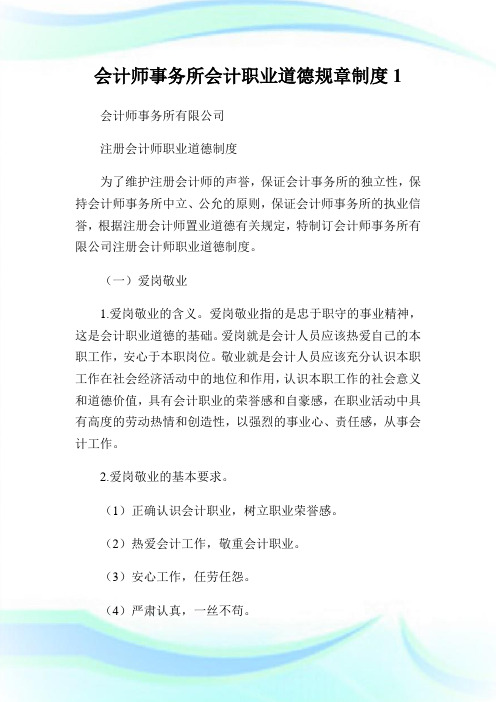 会计师事务所会计职业道德规章制度 1

会计师事务所有限公司

注册会计师职业道德制度

为了维护注册会计师的声誉，保证会计事务所的独立性，保持会计师事务所中立、公允的原则，保证会计师事务所的执业信誉，根据注册会计师置业道德有关规定，特制订会计师事务所有限公司注册会计师职业道德制度。

（一）爱岗敬业

1.爱岗敬业的含义。爱岗敬业指的是忠于职守的事业精神，这是会计职业道德的基础。爱岗就是会计人员应该热爱自己的本职工作，安心于本职岗位。敬业就是会计人员应该充分认识本职工作在社会经济活动中的地位和作用，认识本职工作的社会意义和道德价值，具有会计职业的荣誉感和自豪感，在职业活动中具有高度的劳动热情和创造性，以强烈的事业心、责任感，从事会计工作。

2.爱岗敬业的基本要求。

（1）正确认识会计职业，树立职业荣誉感。

（2）热爱会计工作，敬重会计职业。

（3）安心工作，任劳任怨。

（4）严肃认真，一丝不苟。